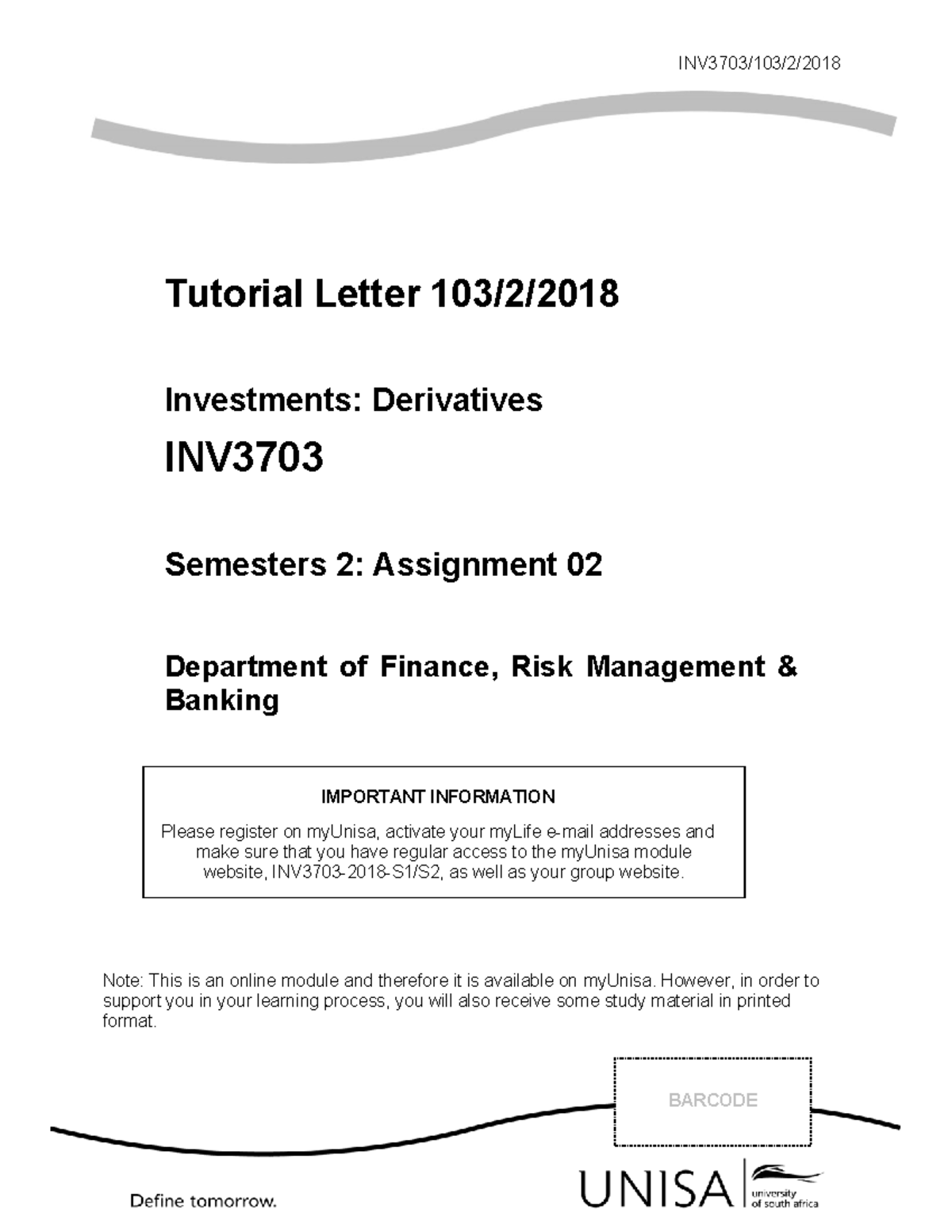 INV3703/103/2/2018

Tutorial Letter 103/2/2018

Investments: Derivatives

INV3703

Semesters 2: Assignment 02

Department of Finance, Risk Management & Banking

IMPORTANT INFORMATION

Please register on myUnisa, activate your myLife e-mail addresses and make sure that you have regular access to the myUnisa module website, INV3703-2018-S1/S2, as well as your group website.

Note: This is an online module and therefore it is available on myUnisa. However, in order to support you in your learning process, you will also receive some study material in printed format.

BARCODE

Define tomorrow.

UNISA university of south africa